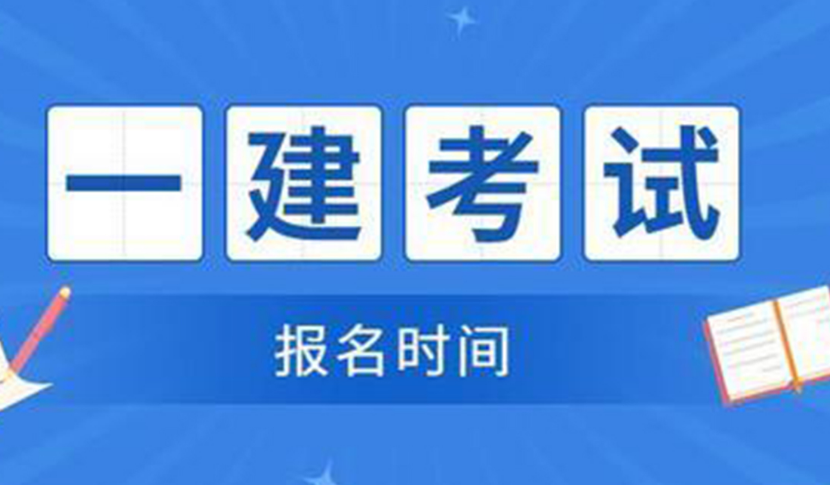 一建考试

报名时间